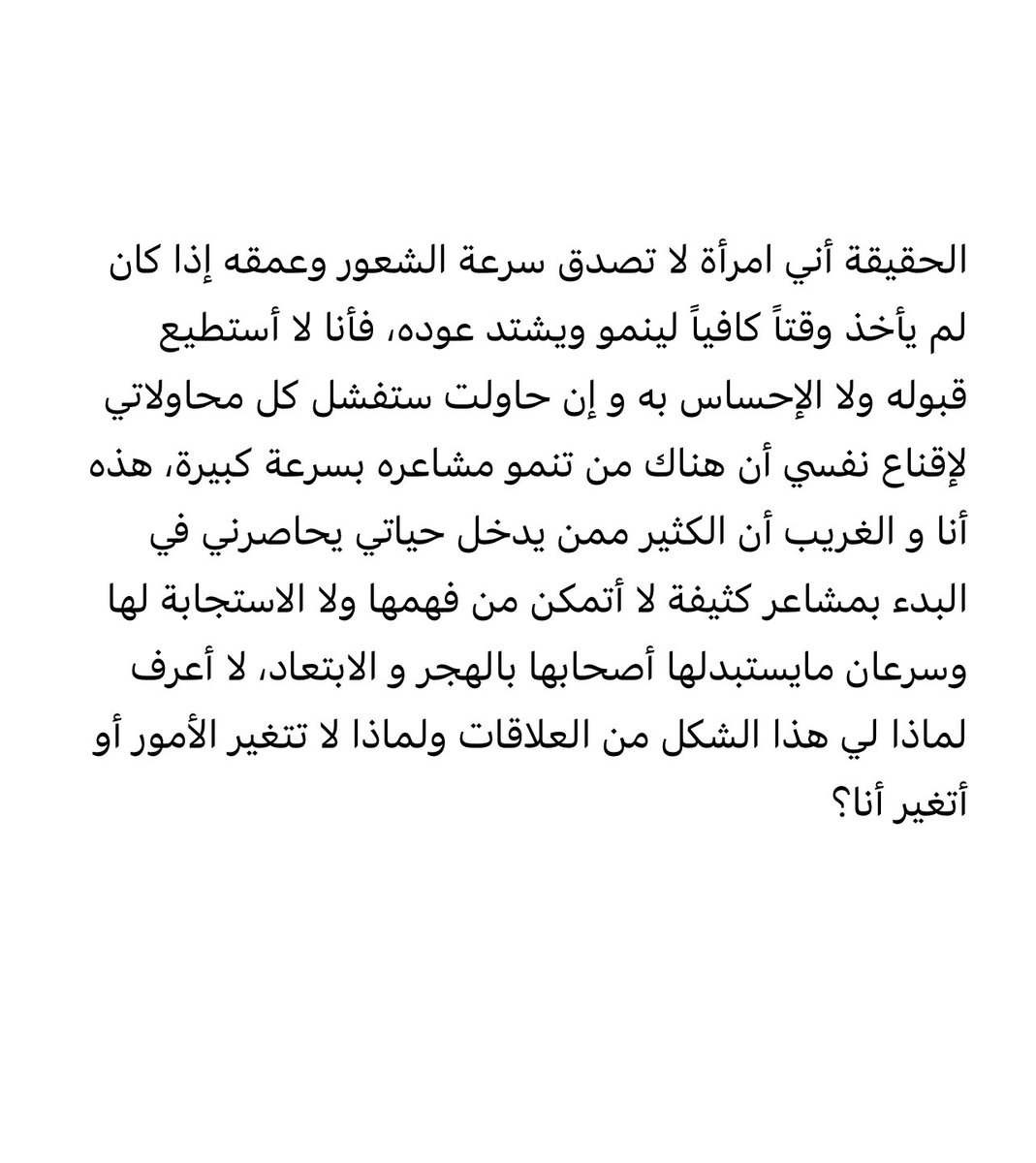 الحقيقة أني امرأة لا تصدق سرعة الشعور وعمقه إذا كان لم يأخذ وقتاً كافياً لينمو ويشتد عوده، فأنا لا أستطيع قبوله ولا الإحساس به و إن حاولت ستفشل كل محاولاتي لإقناع نفسي أن هناك من تنمو مشاعره بسرعة كبيرة، هذه أنا و الغريب أن الكثير ممن يدخل حياتي يحاصرني في البدء بمشاعر كثيفة لا أتمكن من فهمها ولا الاستجابة لها وسرعان مايستبدلها أصحابها بالهجر و الابتعاد، لا أعرف لماذا لي هذا الشكل من العلاقات ولماذا لا تتغير الأمور أو أتغير أنا؟